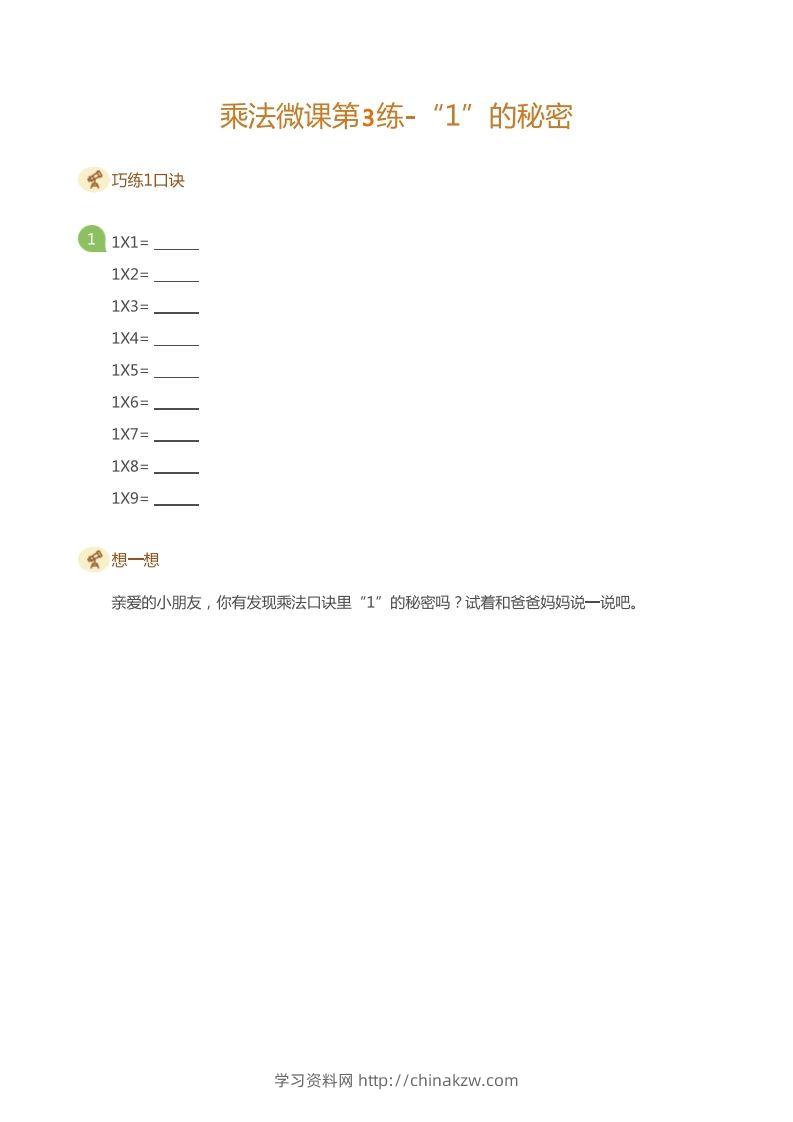 乘法微课第3练-“1”的秘密

巧练1口诀

1

1X1= ______

1X2= ______

1X3= ______

1X4= ______

1X5= ______

1X6= ______

1X7= ______

1X8= ______

1X9= ______

想一想

亲爱的小朋友，你有发现乘法口诀里“1”的秘密吗？试着和爸爸妈妈说一说吧。

学习资料网 http://chinakzw.com